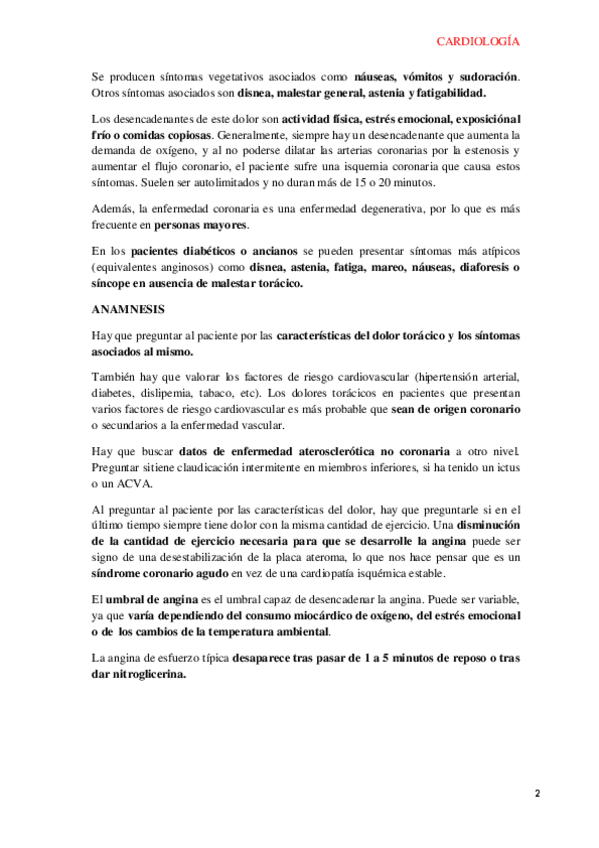 CARDIOLOGÍA

Se producen síntomas vegetativos asociados como náuseas, vómitos y sudoración. Otros síntomas asociados son disnea, malestar general, astenia y fatigabilidad.

Los desencadenantes de este dolor son actividad física, estrés emocional, exposiciónal frío o comidas copiosas. Generalmente, siempre hay un desencadenante que aumenta la demanda de oxígeno, y al no poderse dilatar las arterias coronarias por la estenosis y aumentar el flujo coronario, el paciente sufre una isquemia coronaria que causa estos síntomas. Suelen ser autolimitados y no duran más de 15 o 20 minutos.

Además, la enfermedad coronaria es una enfermedad degenerativa, por lo que es más frecuente en personas mayores.

En los pacientes diabéticos o ancianos se pueden presentar síntomas más atípicos (equivalentes anginosos) como disnea, astenia, fatiga, mareo, náuseas, diaforesis o síncope en ausencia de malestar torácico.

ANAMNESIS

Hay que preguntar al paciente por las características del dolor torácico y los síntomas asociados al mismo.

También hay que valorar los factores de riesgo cardiovascular (hipertensión arterial, diabetes, dislipemia, tabaco, etc). Los dolores torácicos en pacientes que presentan varios factores de riesgo cardiovascular es más probable que sean de origen coronario o secundarios a la enfermedad vascular.

Hay que buscar datos de enfermedad aterosclerótica no coronaria a otro nivel. Preguntar sitiene claudicación intermitente en miembros inferiores, si ha tenido un ictus o un ACVA.

Al preguntar al paciente por las características del dolor, hay que preguntarle si en el último tiempo siempre tiene dolor con la misma cantidad de ejercicio. Una disminución de la cantidad de ejercicio necesaria para que se desarrolle la angina puede ser signo de una desestabilización de la placa ateroma, lo que nos hace pensar que es un síndrome coronario agudo en vez de una cardiopatía isquémica estable.

El umbral de angina es el umbral capaz de desencadenar la angina. Puede ser variable, ya que varía dependiendo del consumo miocárdico de oxígeno, del estrés emocional o de los cambios de la temperatura ambiental.

La angina de esfuerzo típica desaparece tras pasar de 1 a 5 minutos de reposo o tras dar nitroglicerina.

2